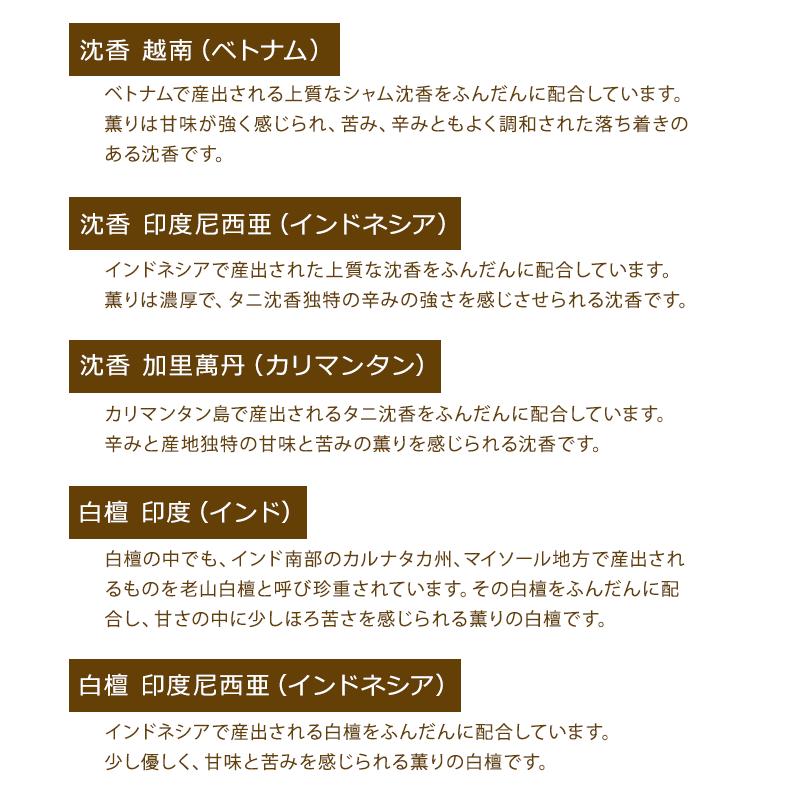 沈香 越南（ベトナム）

ベトナムで産出される上質なシャム沈香をふんだんに配合しています。薫りは甘味が強く感じられ、苦み、辛みともよく調和された落ち着きのある沈香です。

沈香 印度尼西亜（インドネシア）

インドネシアで産出された上質な沈香をふんだんに配合しています。薫りは濃厚で、タニ沈香独特の辛みの強さを感じさせられる沈香です。

沈香 加里萬丹（カリマンタン）

カリマンタン島で産出されるタニ沈香をふんだんに配合しています。辛みと産地独特の甘味と苦みの薫りを感じられる沈香です。

白檀 印度（インド）

白檀の中でも、インド南部のカルナタカ州、マイソール地方で産出されるものを老山白檀と呼び珍重されています。その白檀をふんだんに配合し、甘さの中に少しほろ苦さを感じられる薫りの白檀です。

白檀 印度尼西亜（インドネシア）

インドネシアで産出される白檀をふんだんに配合しています。少し優しく、甘味と苦みを感じられる薫りの白檀です。